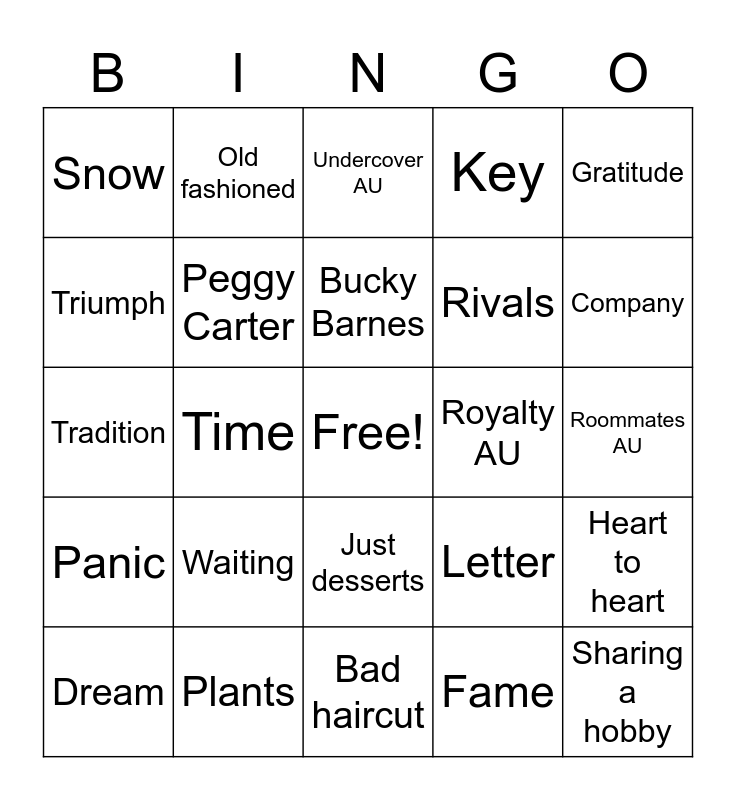 | B | I | N | G | O |
|---|---|---|---|---|
| Snow | Old fashioned | Undercover AU | Key | Gratitude |
| Triumph | Peggy Carter | Bucky Barnes | Rivals | Company |
| Tradition | Time | Free! | Royalty AU | Roommates AU |
| Panic | Waiting | Just desserts | Letter | Heart to heart |
| Dream | Plants | Bad haircut | Fame | Sharing a hobby |